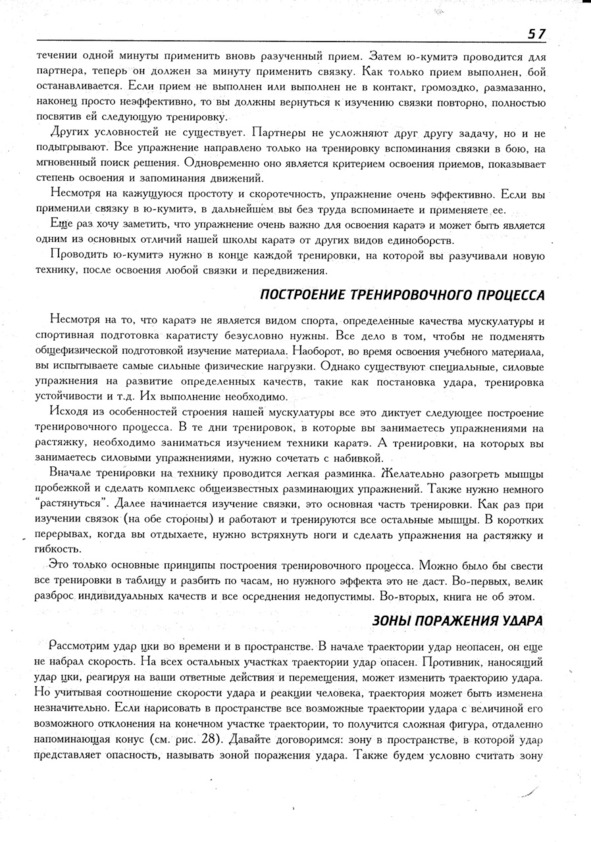 57

течении одной минуты применить вновь разученный прием. Затем ю-кумитэ проводится для партнера, теперь он должен за минуту применить связку. Как только прием выполнен, бой останавливается. Если прием не выполнен или выполнен не в контакт, громоздко, размазанно, наконец просто неэффективно, то вы должны вернуться к изучению связки повторно, полностью посвятив ей следующую тренировку.

Других условностей не существует. Партнеры не усложняют друг другу задачу, но и не подыгрывают. Все упражнение направлено только на тренировку вспоминания связки в бою, на мгновенный поиск решения. Одновременно оно является критерием освоения приемов, показывает степень освоения и запоминания движений.

Несмотря на кажущуюся простоту и скоротечность, упражнение очень эффективно. Если вы применили связку в ю-кумитэ, в дальнейшем вы без труда вспоминаете и применяете ее.

Еще раз хочу заметить, что упражнение очень важно для освоения каратэ и может быть является одним из основных отличий нашей школы каратэ от других видов единоборств.

Проводить ю-кумитэ нужно в конце каждой тренировки, на которой вы разучивали новую технику, после освоения любой связки и передвижения.

ПОСТРОЕНИЕ ТРЕНИРОВОЧНОГО ПРОЦЕССА

Несмотря на то, что каратэ не является видом спорта, определенные качества мускулатуры и спортивная подготовка каратисту безусловно нужны. Все дело в том, чтобы не подменять общефизической подготовкой изучение материала. Наоборот, во время освоения учебного материала, вы испытываете самые сильные физические нагрузки. Однако существуют специальные, силовые упражнения на развитие определенных качеств, такие как постановка удара, тренировка устойчивости и т.д. Их выполнение необходимо.

Исходя из особенностей строения нашей мускулатуры все это диктует следующее построение тренировочного процесса. В те дни тренировок, в которые вы занимаетесь упражнениями на растяжку, необходимо заниматься изучением техники каратэ. А тренировки, на которых вы занимаетесь силовыми упражнениями, нужно сочетать с набивкой.

Вначале тренировки на технику проводится легкая разминка. Желательно разогреть мышцы пробежкой и сделать комплекс общеизвестных разминающих упражнений. Также нужно немного "растянуться". Далее начинается изучение связки, это основная часть тренировки. Как раз при изучении связок (на обе стороны) и работают и тренируются все остальные мышцы. В коротких перерывах, когда вы отдыхаете, нужно встряхнуть ноги и сделать упражнения на растяжку и гибкость.

Это только основные принципы построения тренировочного процесса. Можно было бы свести все тренировки в таблицу и разбить по часам, но нужного эффекта это не даст. Во-первых, велик разброс индивидуальных качеств и все осреднения недопустимы. Во-вторых, книга не об этом.

ЗОНЫ ПОРАЖЕНИЯ УДАРА

Рассмотрим удар цки во времени и в пространстве. В начале траектории удар неопасен, он еще не набрал скорость. На всех остальных участках траектории удар опасен. Противник, наносящий удар цки, реагируя на ваши ответные действия и перемещения, может изменить траекторию удара. Но учитывая соотношение скорости удара и реакции человека, траектория может быть изменена незначительно. Если нарисовать в пространстве все возможные траектории удара с величиной его возможного отклонения на конечном участке траектории, то получится сложная фигура, отдаленно напоминающая конус (см. рис. 28). Давайте договоримся: зону в пространстве, в которой удар представляет опасность, называть зоной поражения удара. Также будем условно считать зону